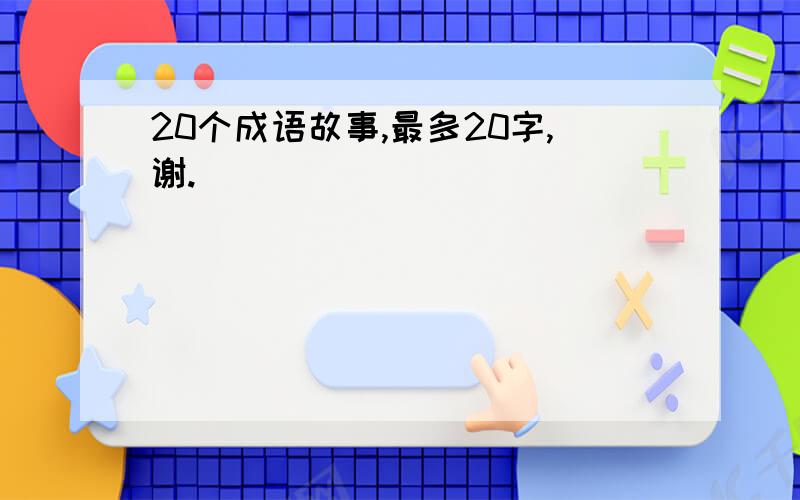 20个成语故事,最多20字,谢.